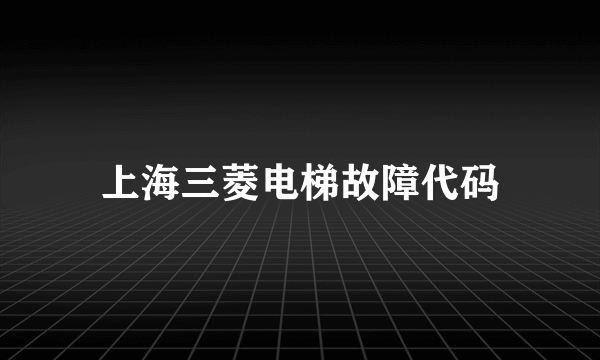 上海三菱电梯故障代码